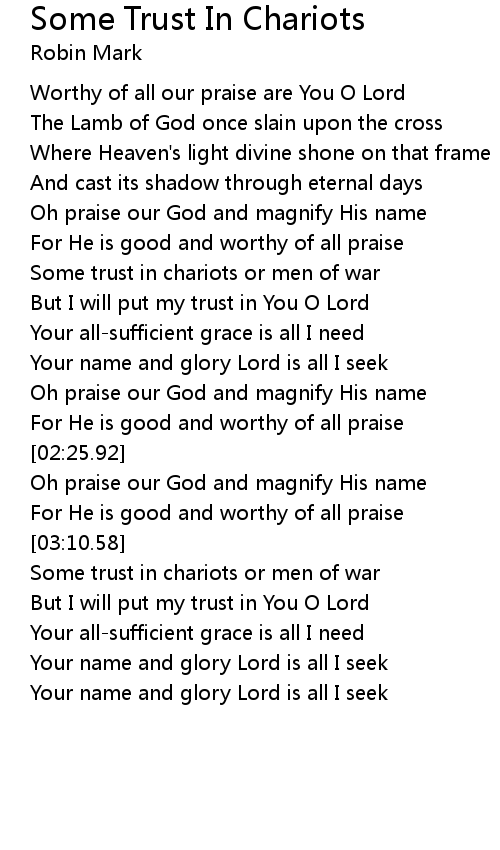 Some Trust In Chariots
Robin Mark

Worthy of all our praise are You O Lord
The Lamb of God once slain upon the cross
Where Heaven's light divine shone on that frame
And cast its shadow through eternal days
Oh praise our God and magnify His name
For He is good and worthy of all praise
Some trust in chariots or men of war
But I will put my trust in You O Lord
Your all-sufficient grace is all I need
Your name and glory Lord is all I seek
Oh praise our God and magnify His name
For He is good and worthy of all praise
[02:25.92]
Oh praise our God and magnify His name
For He is good and worthy of all praise
[03:10.58]
Some trust in chariots or men of war
But I will put my trust in You O Lord
Your all-sufficient grace is all I need
Your name and glory Lord is all I seek
Your name and glory Lord is all I seek